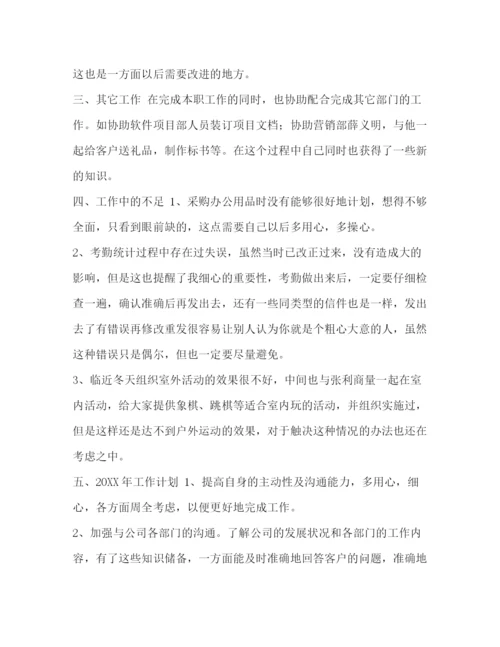 这也是一方面以后需要改进的地方。

三、其它工作 在完成本职工作的同时，也协助配合完成其它部门的工作。如协助软件项目部人员装订项目文档；协助营销部薛义明，与他一起给客户送礼品，制作标书等。在这个过程中自己同时也获得了一些新的知识。

四、工作中的不足 1、采购办公用品时没有能够很好地计划，想得不够全面，只看到眼前缺的，这点需要自己以后多用心，多操心。

2、考勤统计过程中存在过失误，虽然当时已改正过来，没有造成大的影响，但是这也提醒了我细心的重要性，考勤做出来后，一定要仔细检查一遍，确认准确后再发出去，还有一些同类型的信件也是一样，发出去了有错误再修改重发很容易让别人认为你就是个粗心大意的人，虽然这种错误只是偶尔，但也一定要尽量避免。

3、临近冬天组织室外活动的效果很不好，中间也与张利商量一起在室内活动，给大家提供象棋、跳棋等适合室内玩的活动，并组织实施过，但是这样还是达不到户外运动的效果，对于触决这种情况的办法也还在考虑之中。

五、20XX 年工作计划 1、提高自身的主动性及沟通能力，多用心，细心，各方面周全考虑，以便更好地完成工作。

2、加强与公司各部门的沟通。了解公司的发展状况和各部门的工作内容，有了这些知识储备，一方面能及时准确地回答客户的问题，准确地